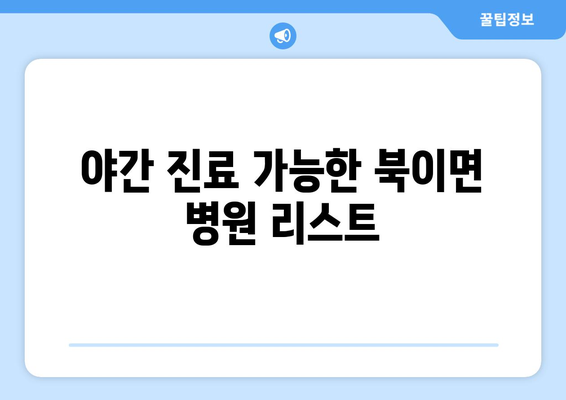 꿀팁정보

야간 진료 가능한 북이면 병원 리스트